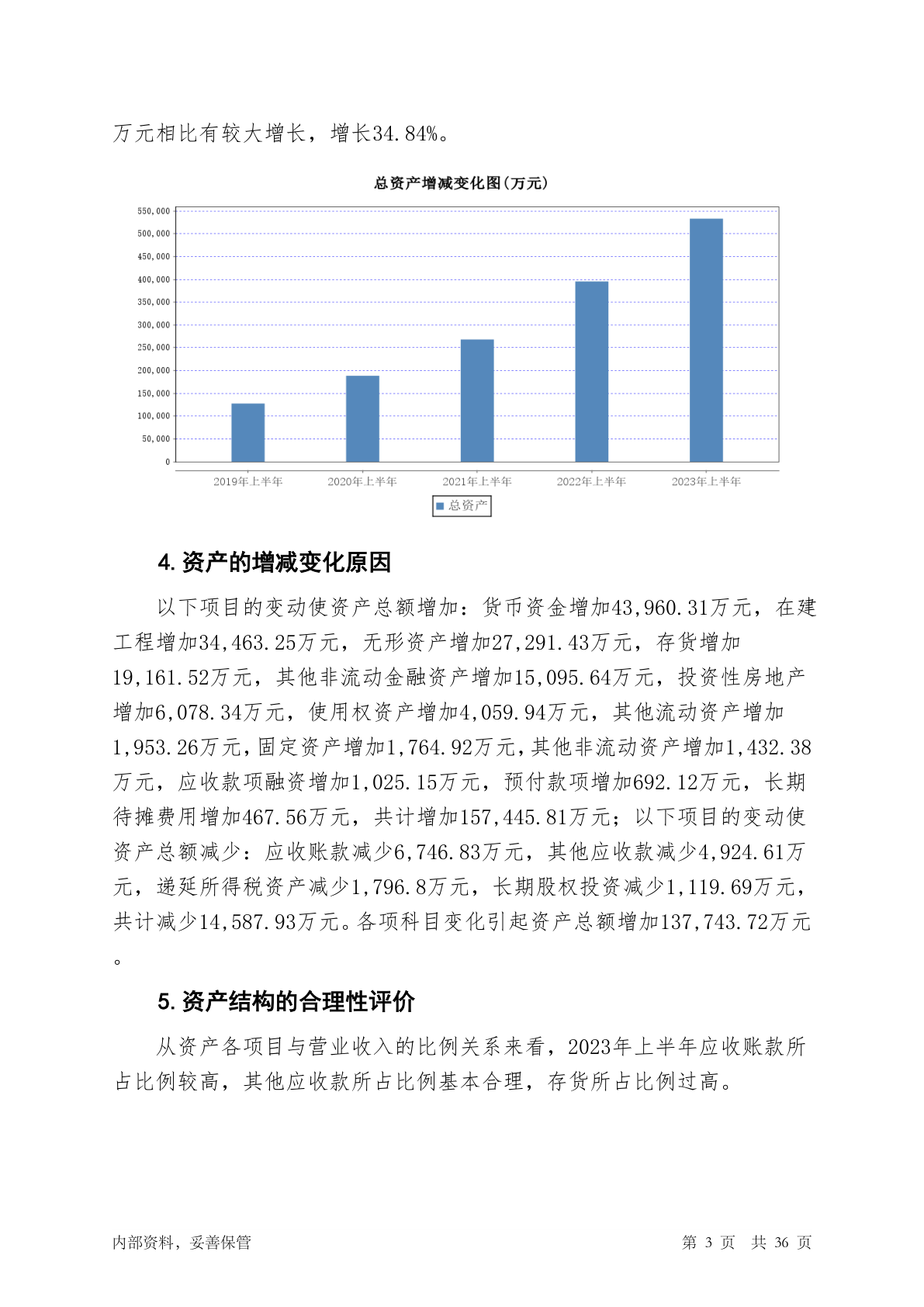 万元相比有较大增长，增长34.84%。

总资产增减变化图(万元)

550,000
500,000
450,000
400,000
350,000
300,000
250,000
200,000
150,000
100,000
50,000
0

2019年上半年 2020年上半年 2021年上半年 2022年上半年 2023年上半年

总资产

4. 资产的增减变化原因

以下项目的变动使资产总额增加：货币资金增加43,960.31万元，在建工程增加34,463.25万元，无形资产增加27,291.43万元，存货增加19,161.52万元，其他非流动金融资产增加15,095.64万元，投资性房地产增加6,078.34万元，使用权资产增加4,059.94万元，其他流动资产增加1,953.26万元，固定资产增加1,764.92万元，其他非流动资产增加1,432.38万元，应收款项融资增加1,025.15万元，预付款项增加692.12万元，长期待摊费用增加467.56万元，共计增加157,445.81万元；以下项目的变动使资产总额减少：应收账款减少6,746.83万元，其他应收款减少4,924.61万元，递延所得税资产减少1,796.8万元，长期股权投资减少1,119.69万元，共计减少14,587.93万元。各项科目变化引起资产总额增加137,743.72万元。

5. 资产结构的合理性评价

从资产各项目与营业收入的比例关系来看，2023年上半年应收账款所占比例较高，其他应收款所占比例基本合理，存货所占比例过高。

内部资料，妥善保管　　第 3 页　共 36 页